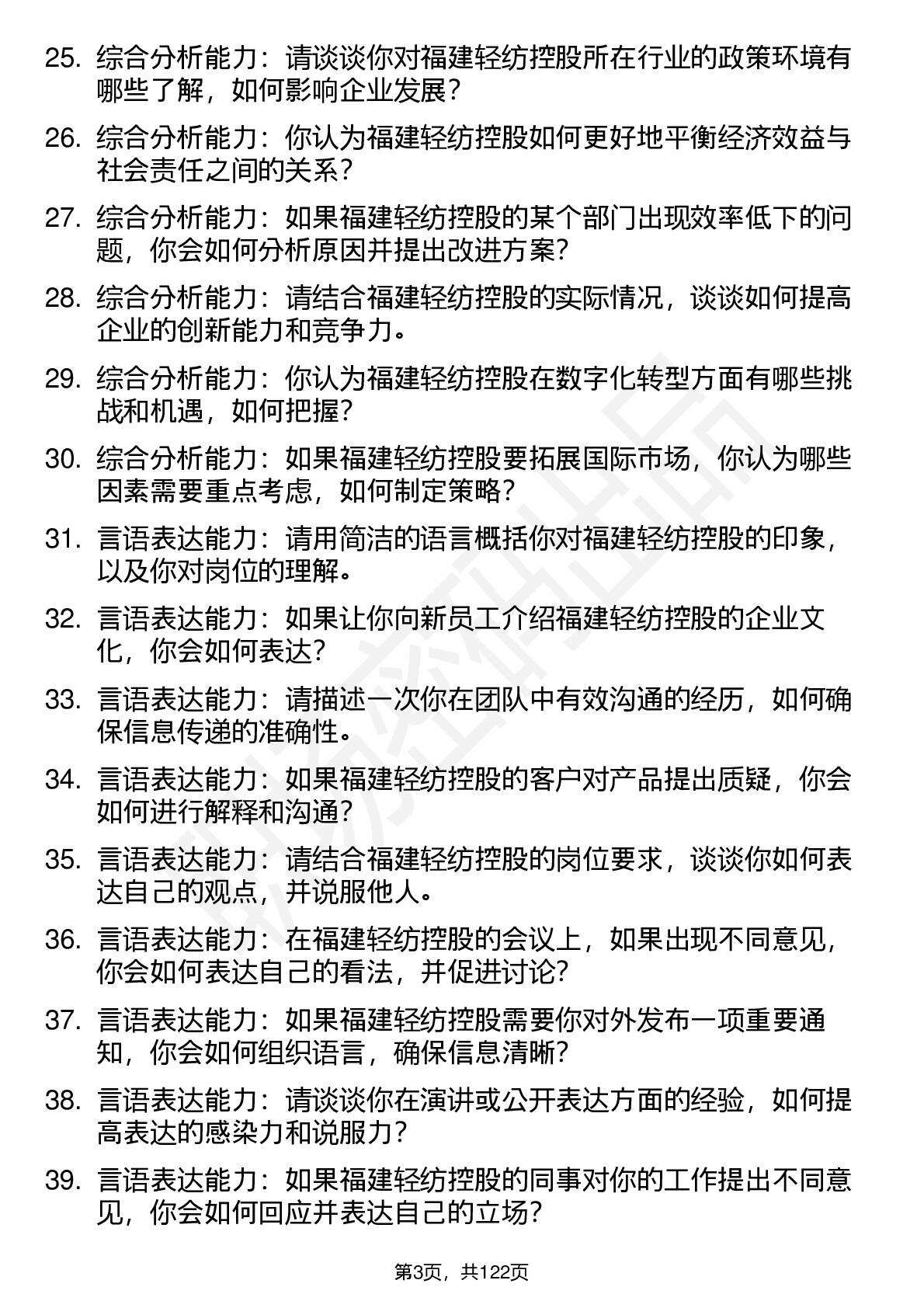 25. 综合分析能力：请谈谈你对福建轻纺控股所在行业的政策环境有哪些了解，如何影响企业发展？

26. 综合分析能力：你认为福建轻纺控股如何更好地平衡经济效益与社会责任之间的关系？

27. 综合分析能力：如果福建轻纺控股的某个部门出现效率低下的问题，你会如何分析原因并提出改进方案？

28. 综合分析能力：请结合福建轻纺控股的实际情况，谈谈如何提高企业的创新能力和竞争力。

29. 综合分析能力：你认为福建轻纺控股在数字化转型方面有哪些挑战和机遇，如何把握？

30. 综合分析能力：如果福建轻纺控股要拓展国际市场，你认为哪些因素需要重点考虑，如何制定策略？

31. 言语表达能力：请用简洁的语言概括你对福建轻纺控股的印象，以及你对岗位的理解。

32. 言语表达能力：如果让你向新员工介绍福建轻纺控股的企业文化，你会如何表达？

33. 言语表达能力：请描述一次你在团队中有效沟通的经历，如何确保信息传递的准确性。

34. 言语表达能力：如果福建轻纺控股的客户对产品提出质疑，你会如何进行解释和沟通？

35. 言语表达能力：请结合福建轻纺控股的岗位要求，谈谈你如何表达自己的观点，并说服他人。

36. 言语表达能力：在福建轻纺控股的会议上，如果出现不同意见，你会如何表达自己的看法，并促进讨论？

37. 言语表达能力：如果福建轻纺控股需要你对外发布一项重要通知，你会如何组织语言，确保信息清晰？

38. 言语表达能力：请谈谈你在演讲或公开表达方面的经验，如何提高表达的感染力和说服力？

39. 言语表达能力：如果福建轻纺控股的同事对你的工作提出不同意见，你会如何回应并表达自己的立场？

第3页，共122页